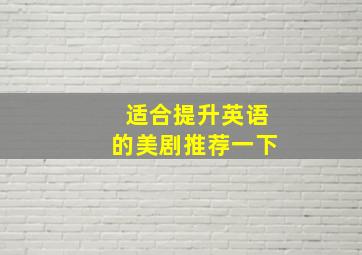 适合提升英语
的美剧推荐一下